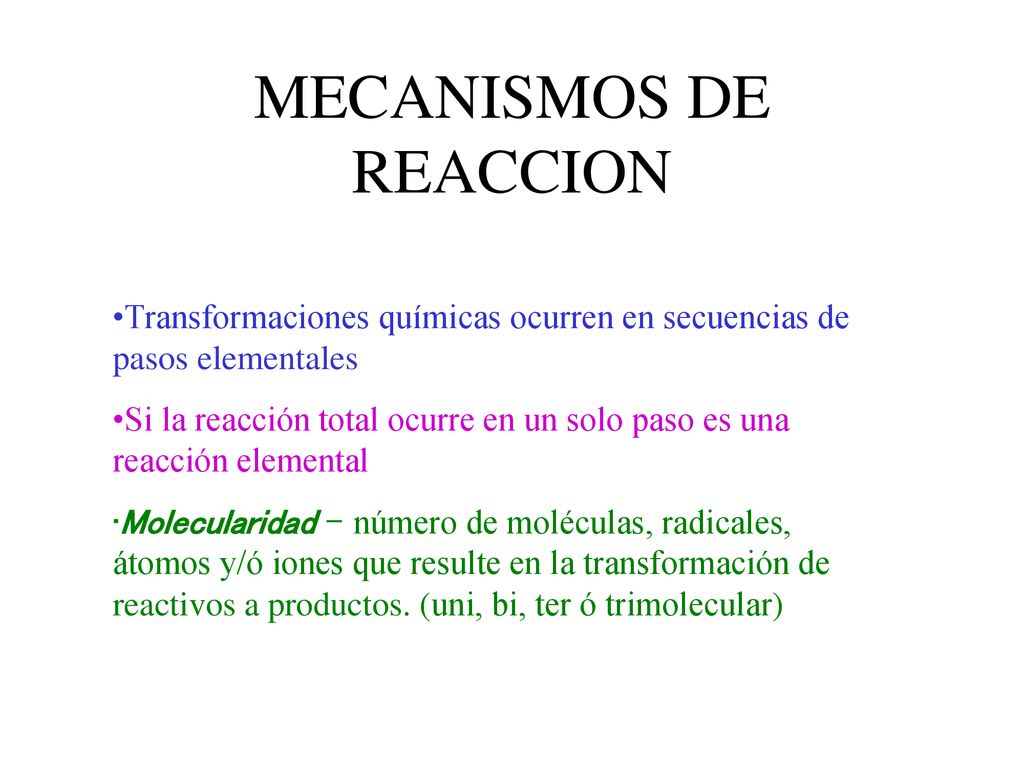 MECANISMOS DE REACCION

•Transformaciones químicas ocurren en secuencias de pasos elementales

•Si la reacción total ocurre en un solo paso es una reacción elemental

·Molecularidad – número de moléculas, radicales, átomos y/ó iones que resulte en la transformación de reactivos a productos. (uni, bi, ter ó trimolecular)